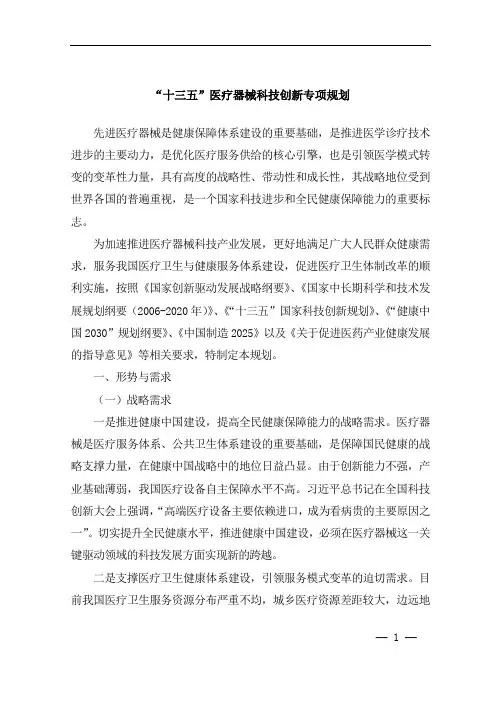 “十三五”医疗器械科技创新专项规划

先进医疗器械是健康保障体系建设的重要基础，是推进医学诊疗技术进步的主要动力，是优化医疗服务供给的核心引擎，也是引领医学模式转变的变革性力量，具有高度的战略性、带动性和成长性，其战略地位受到世界各国的普遍重视，是一个国家科技进步和全民健康保障能力的重要标志。

为加速推进医疗器械科技产业发展，更好地满足广大人民群众健康需求，服务我国医疗卫生与健康服务体系建设，促进医疗卫生体制改革的顺利实施，按照《国家创新驱动发展战略纲要》、《国家中长期科学和技术发展规划纲要（2006-2020年）》、《“十三五”国家科技创新规划》、《“健康中国2030”规划纲要》、《中国制造2025》以及《关于促进医药产业健康发展的指导意见》等相关要求，特制定本规划。

一、形势与需求

（一）战略需求

一是推进健康中国建设，提高全民健康保障能力的战略需求。医疗器械是医疗服务体系、公共卫生体系建设的重要基础，是保障国民健康的战略支撑力量，在健康中国战略中的地位日益凸显。由于创新能力不强，产业基础薄弱，我国医疗设备自主保障水平不高。习近平总书记在全国科技创新大会上强调，“高端医疗设备主要依赖进口，成为看病贵的主要原因之一”。切实提升全民健康水平，推进健康中国建设，必须在医疗器械这一关键驱动领域的科技发展方面实现新的跨越。

二是支撑医疗卫生健康体系建设，引领服务模式变革的迫切需求。目前我国医疗卫生服务资源分布严重不均，城乡医疗资源差距较大，边远地

— 1 —